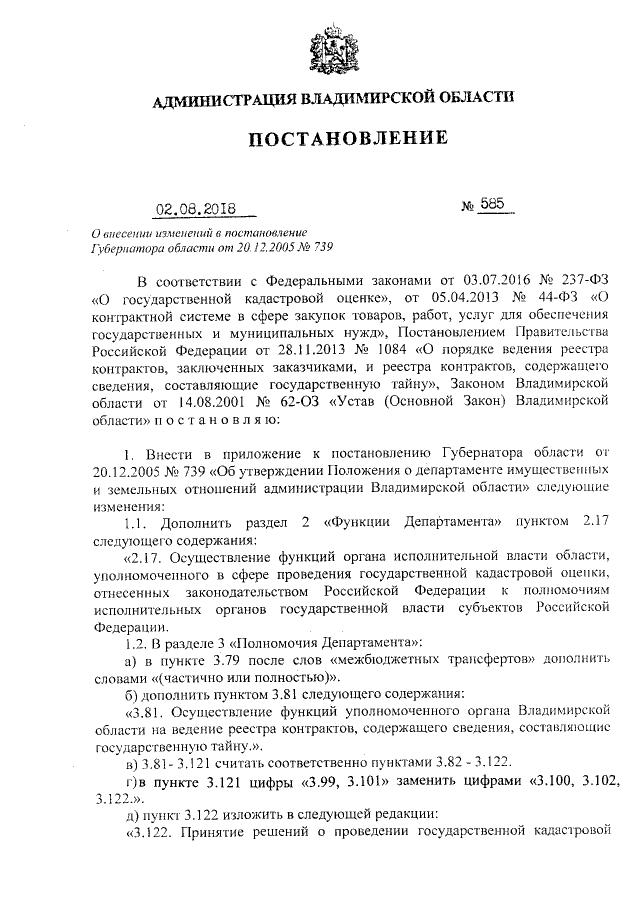 АДМИНИСТРАЦИЯ ВЛАДИМИРСКОЙ ОБЛАСТИ

ПОСТАНОВЛЕНИЕ

02.08.2018 № 585

О внесении изменений в постановление Губернатора области от 20.12.2005 № 739

В соответствии с Федеральными законами от 03.07.2016 № 237-ФЗ «О государственной кадастровой оценке», от 05.04.2013 № 44-ФЗ «О контрактной системе в сфере закупок товаров, работ, услуг для обеспечения государственных и муниципальных нужд», Постановлением Правительства Российской Федерации от 28.11.2013 № 1084 «О порядке ведения реестра контрактов, заключенных заказчиками, и реестра контрактов, содержащего сведения, составляющие государственную тайну», Законом Владимирской области от 14.08.2001 № 62-ОЗ «Устав (Основной Закон) Владимирской области» п о с т а н о в л я ю:

1. Внести в приложение к постановлению Губернатора области от 20.12.2005 № 739 «Об утверждении Положения о департаменте имущественных и земельных отношений администрации Владимирской области» следующие изменения:

1.1. Дополнить раздел 2 «Функции Департамента» пунктом 2.17 следующего содержания:

«2.17. Осуществление функций органа исполнительной власти области, уполномоченного в сфере проведения государственной кадастровой оценки, отнесенных законодательством Российской Федерации к полномочиям исполнительных органов государственной власти субъектов Российской Федерации.

1.2. В разделе 3 «Полномочия Департамента»:

а) в пункте 3.79 после слов «межбюджетных трансфертов» дополнить словами «(частично или полностью)».

б) дополнить пунктом 3.81 следующего содержания:

«3.81. Осуществление функций уполномоченного органа Владимирской области на ведение реестра контрактов, содержащего сведения, составляющие государственную тайну.».

в) 3.81- 3.121 считать соответственно пунктами 3.82 - 3.122.

г)в пункте 3.121 цифры «3.99, 3.101» заменить цифрами «3.100, 3.102, 3.122.».

д) пункт 3.122 изложить в следующей редакции:

«3.122. Принятие решений о проведении государственной кадастровой